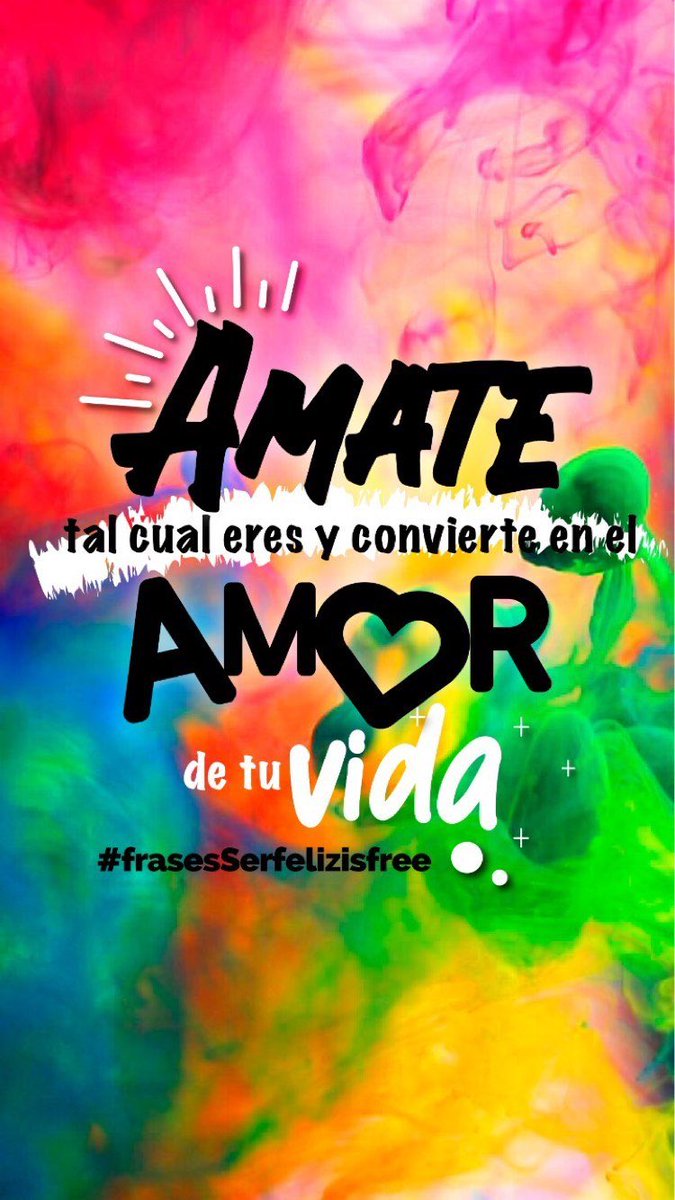 AMATE
tal cual eres y convierte en el
AMOR
de tu vida
#frasesSerfelizisfree